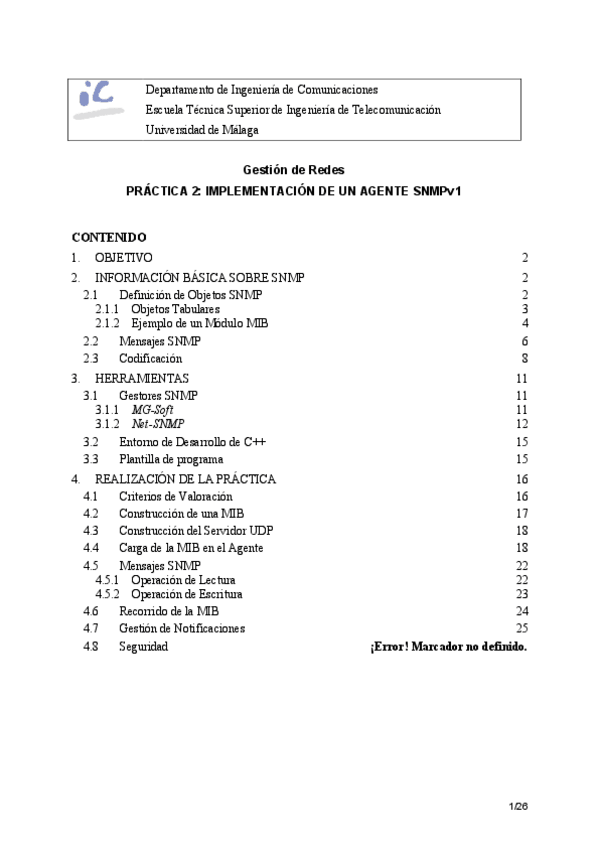 iC

Departamento de Ingeniería de Comunicaciones
Escuela Técnica Superior de Ingeniería de Telecomunicación
Universidad de Málaga

Gestión de Redes

PRÁCTICA 2: IMPLEMENTACIÓN DE UN AGENTE SNMPv1

CONTENIDO

1. OBJETIVO 2
2. INFORMACIÓN BÁSICA SOBRE SNMP 2
2.1 Definición de Objetos SNMP 2
2.1.1 Objetos Tabulares 3
2.1.2 Ejemplo de un Módulo MIB 4
2.2 Mensajes SNMP 6
2.3 Codificación 8
3. HERRAMIENTAS 11
3.1 Gestores SNMP 11
3.1.1 MG-Soft 11
3.1.2 Net-SNMP 12
3.2 Entorno de Desarrollo de C++ 15
3.3 Plantilla de programa 15
4. REALIZACIÓN DE LA PRÁCTICA 16
4.1 Criterios de Valoración 16
4.2 Construcción de una MIB 17
4.3 Construcción del Servidor UDP 18
4.4 Carga de la MIB en el Agente 18
4.5 Mensajes SNMP 22
4.5.1 Operación de Lectura 22
4.5.2 Operación de Escritura 23
4.6 Recorrido de la MIB 24
4.7 Gestión de Notificaciones 25
4.8 Seguridad ¡Error! Marcador no definido.

1/26